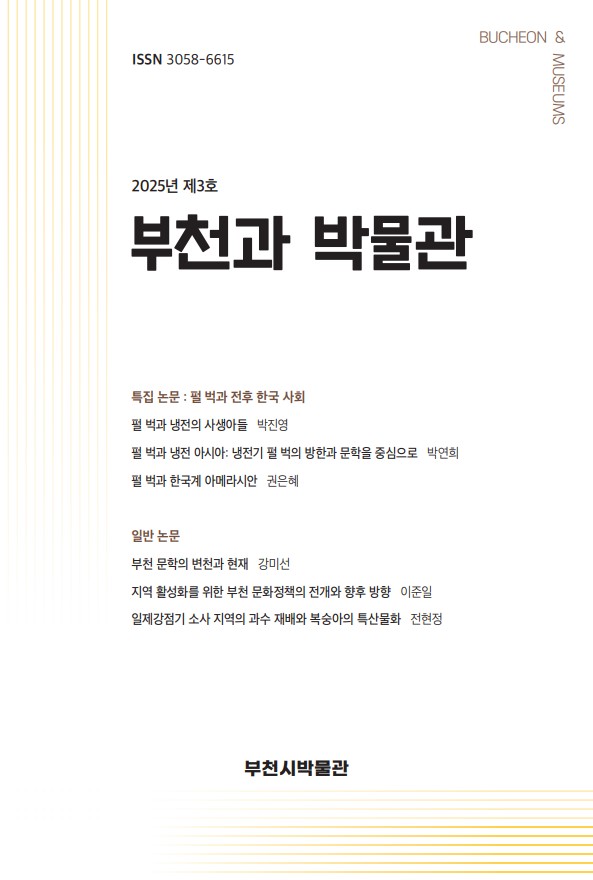 ISSN 3058-6615

BUCHEON & MUSEUMS

2025년 제3호

부천과 박물관

특집 논문 : 펄 벅과 전후 한국 사회

펄 벅과 냉전의 사생아들 박진영

펄 벅과 냉전 아시아: 냉전기 펄 벅의 방한과 문학을 중심으로 박연희

펄 벅과 한국계 아메라시안 권은혜

일반 논문

부천 문학의 변천과 현재 강미선

지역 활성화를 위한 부천 문화정책의 전개와 향후 방향 이준일

일제강점기 소사 지역의 과수 재배와 복숭아의 특산물화 전현정

부천시박물관